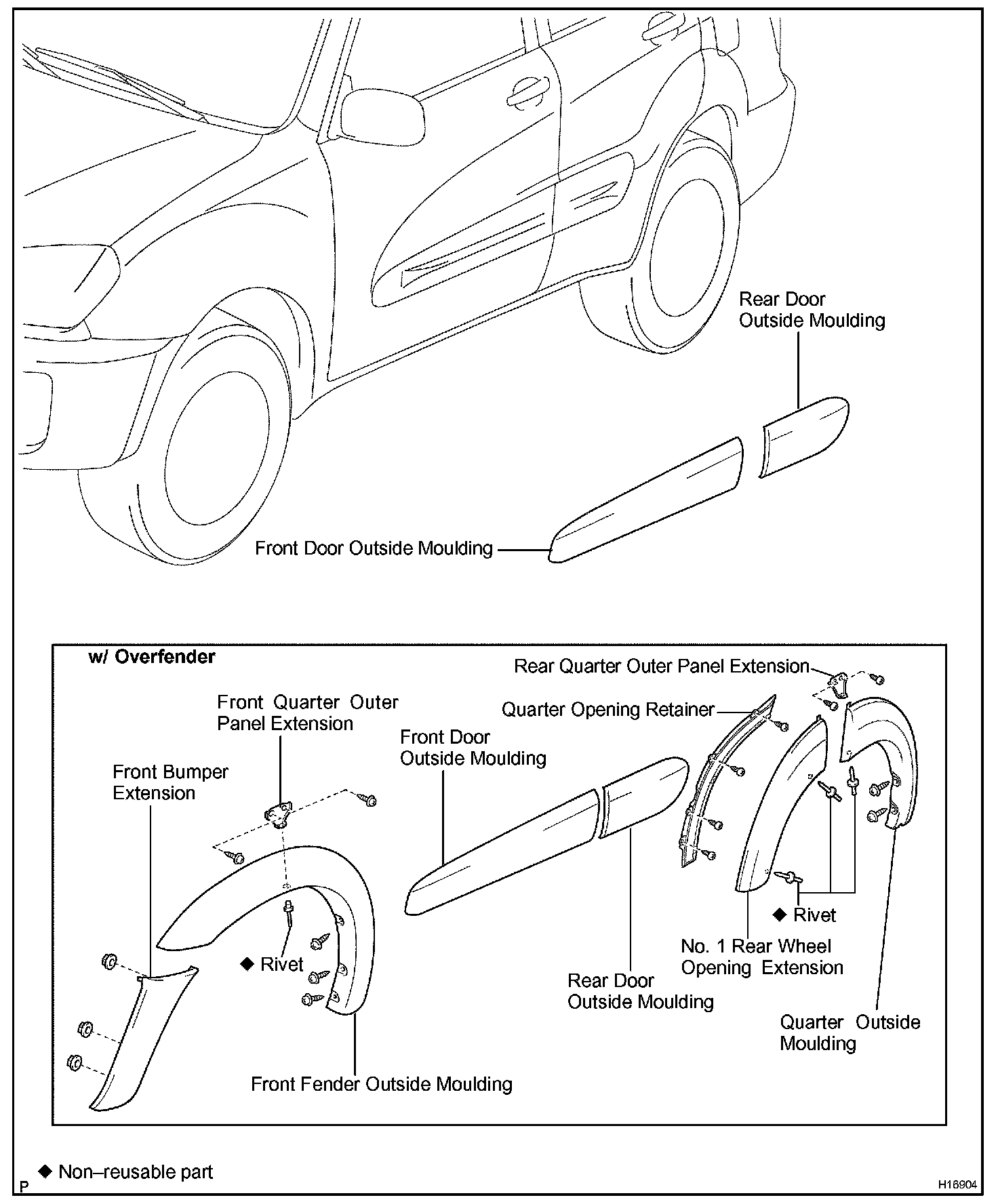 Rear Door Outside Moulding

Front Door Outside Moulding

w/ Overfender

Rear Quarter Outer Panel Extension

Front Quarter Outer Panel Extension

Quarter Opening Retainer

Front Door Outside Moulding

Front Bumper Extension

◆ Rivet

◆ Rivet

No. 1 Rear Wheel Opening Extension

Rear Door Outside Moulding

Quarter Outside Moulding

Front Fender Outside Moulding

◆ Non–reusable part

P

H16904